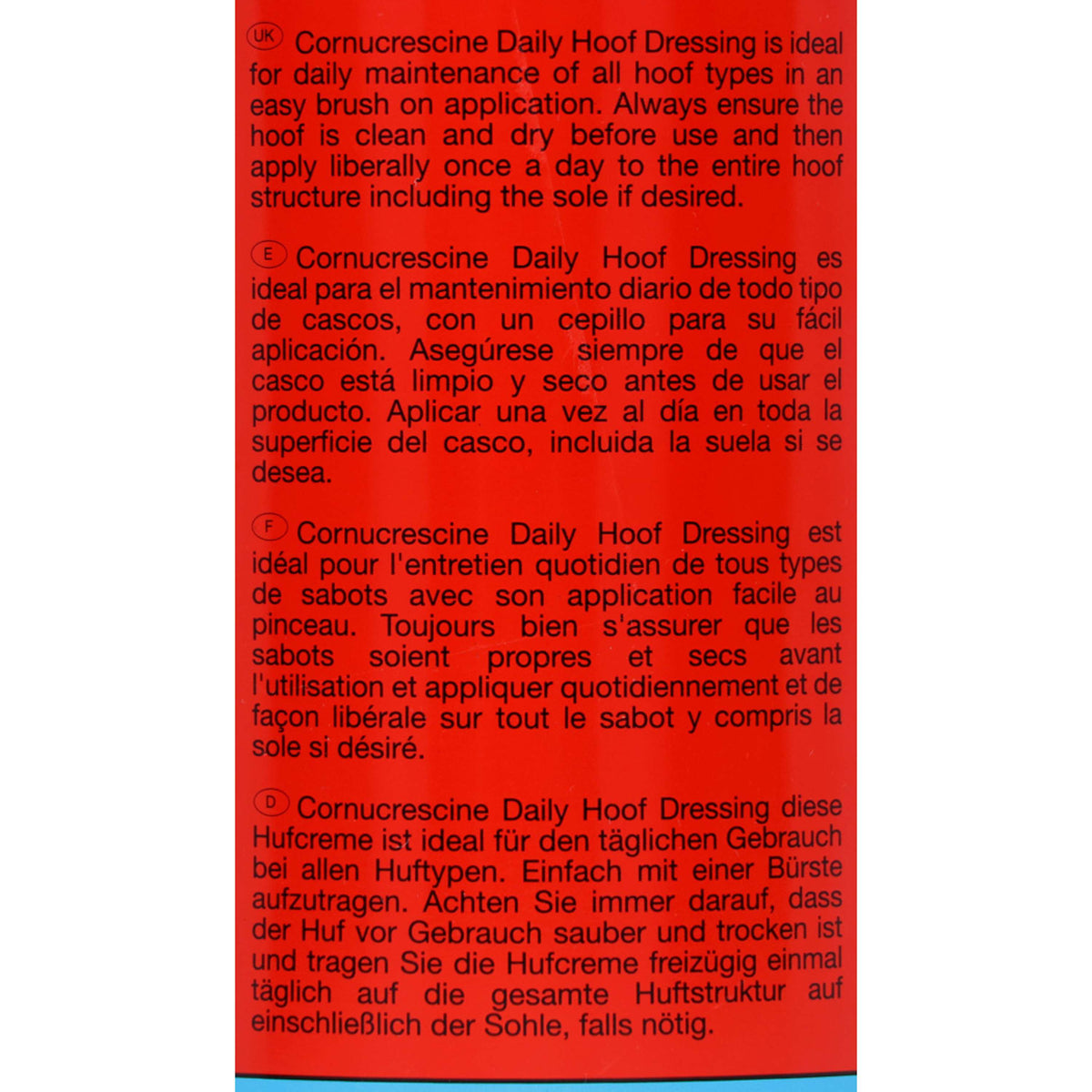 UK Cornucrescine Daily Hoof Dressing is ideal for daily maintenance of all hoof types in an easy brush on application. Always ensure the hoof is clean and dry before use and then apply liberally once a day to the entire hoof structure including the sole if desired.

E Cornucrescine Daily Hoof Dressing es ideal para el mantenimiento diario de todo tipo de cascos, con un cepillo para su fácil aplicación. Asegúrese siempre de que el casco está limpio y seco antes de usar el producto. Aplicar una vez al día en toda la superficie del casco, incluida la suela si se desea.

F Cornucrescine Daily Hoof Dressing est idéal pour l'entretien quotidien de tous types de sabots avec son application facile au pinceau. Toujours bien s'assurer que les sabots soient propres et secs avant l'utilisation et appliquer quotidiennement et de façon libérale sur tout le sabot y compris la sole si désiré.

D Cornucrescine Daily Hoof Dressing diese Hufcreme ist ideal für den täglichen Gebrauch bei allen Huftypen. Einfach mit einer Bürste aufzutragen. Achten Sie immer darauf, dass der Huf vor Gebrauch sauber und trocken ist und tragen Sie die Hufcreme freizügig einmal täglich auf die gesamte Huftstruktur auf einschließlich der Sohle, falls nötig.